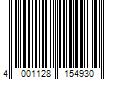 4 001128 154930